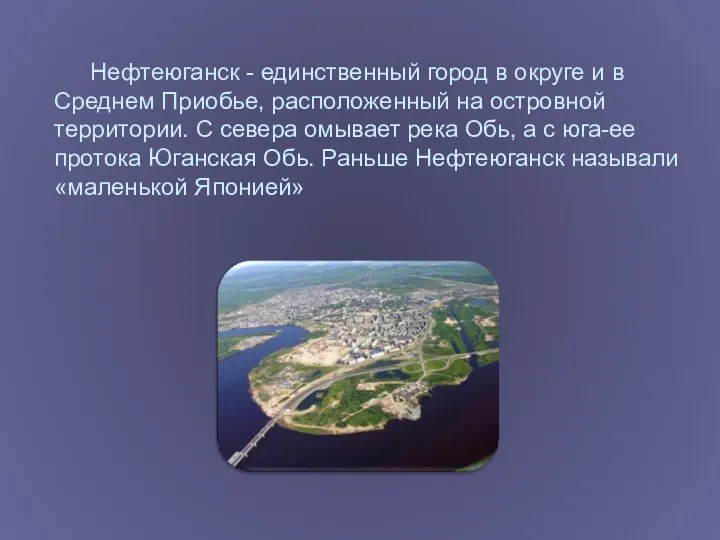 Нефтеюганск - единственный город в округе и в Среднем Приобье, расположенный на островной территории. С севера омывает река Обь, а с юга-ее протока Юганская Обь. Раньше Нефтеюганск называли «маленькой Японией»